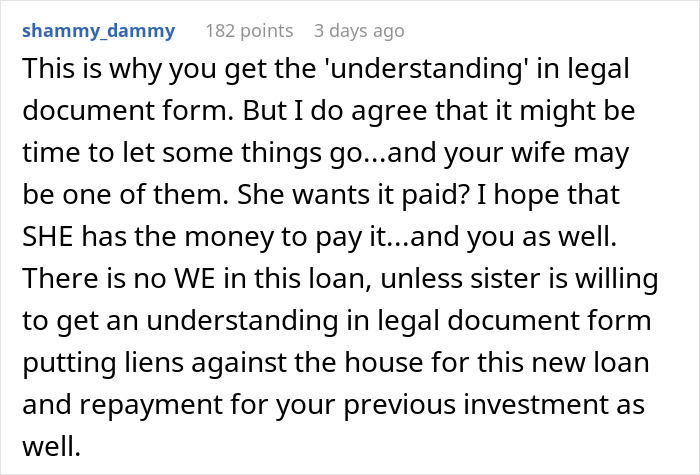 shammy_dammy 182 points 3 days ago

This is why you get the 'understanding' in legal document form. But I do agree that it might be time to let some things go...and your wife may be one of them. She wants it paid? I hope that SHE has the money to pay it...and you as well. There is no WE in this loan, unless sister is willing to get an understanding in legal document form putting liens against the house for this new loan and repayment for your previous investment as well.